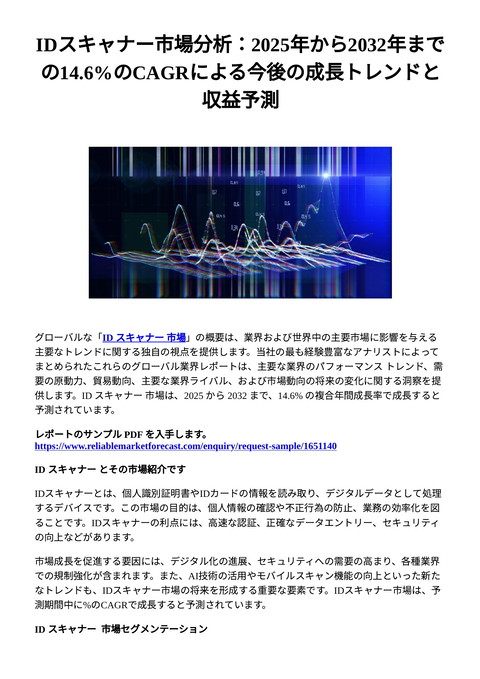 IDスキャナー市場分析：2025年から2032年までの14.6%のCAGRによる今後の成長トレンドと収益予測

グローバルな「ID スキャナー 市場」の概要は、業界および世界中の主要市場に影響を与える主要なトレンドに関する独自の視点を提供します。当社の最も経験豊富なアナリストによってまとめられたこれらのグローバル業界レポートは、主要な業界のパフォーマンス トレンド、需要の原動力、貿易動向、主要な業界ライバル、および市場動向の将来の変化に関する洞察を提供します。ID スキャナー 市場は、2025 から 2032 まで、14.6% の複合年間成長率で成長すると予測されています。

レポートのサンプル PDF を入手します。
https://www.reliablemarketforecast.com/enquiry/request-sample/1651140

ID スキャナー とその市場紹介です

IDスキャナーとは、個人識別証明書やIDカードの情報を読み取り、デジタルデータとして処理するデバイスです。この市場の目的は、個人情報の確認や不正行為の防止、業務の効率化を図ることです。IDスキャナーの利点には、高速な認証、正確なデータエントリー、セキュリティの向上などがあります。

市場成長を促進する要因には、デジタル化の進展、セキュリティへの需要の高まり、各種業界での規制強化が含まれます。また、AI技術の活用やモバイルスキャン機能の向上といった新たなトレンドも、IDスキャナー市場の将来を形成する重要な要素です。IDスキャナー市場は、予測期間中に%のCAGRで成長すると予測されています。

ID スキャナー 市場セグメンテーション